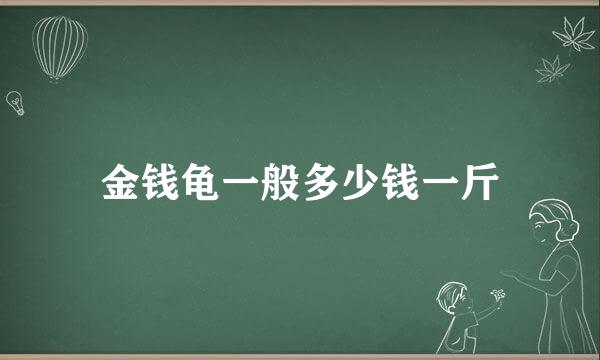 金钱龟一般多少钱一斤